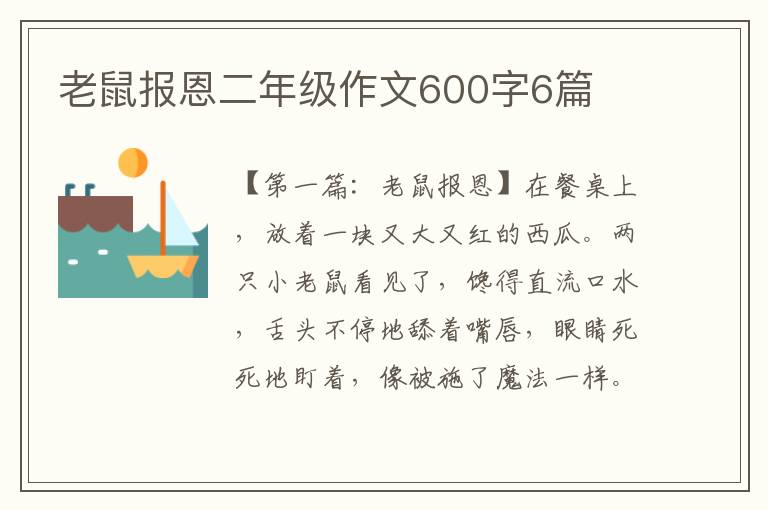 老鼠报恩二年级作文600字6篇

【第一篇：老鼠报恩】在餐桌上，放着一块又大又红的西瓜。两只小老鼠看见了，馋得直流口水，舌头不停地舔着嘴唇，眼睛死死地盯着，像被施了魔法一样。